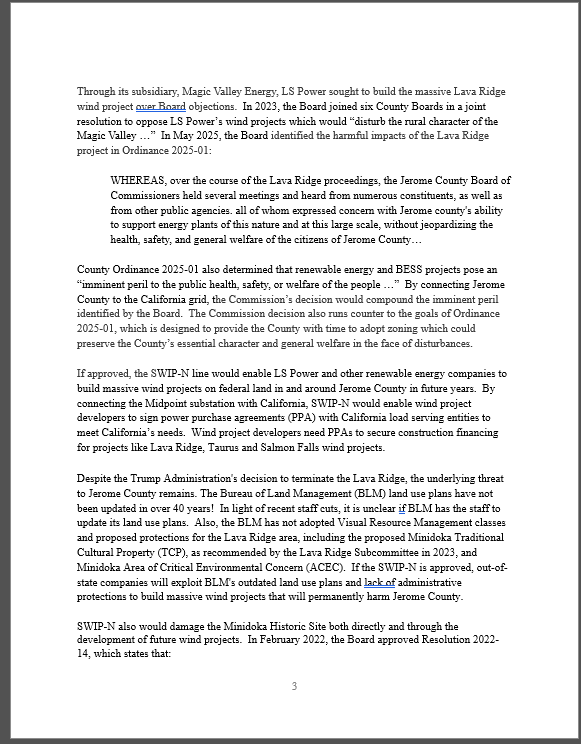 Through its subsidiary, Magic Valley Energy, LS Power sought to build the massive Lava Ridge wind project over Board objections. In 2023, the Board joined six County Boards in a joint resolution to oppose LS Power's wind projects which would "disturb the rural character of the Magic Valley …" In May 2025, the Board identified the harmful impacts of the Lava Ridge project in Ordinance 2025-01:

WHEREAS, over the course of the Lava Ridge proceedings, the Jerome County Board of Commissioners held several meetings and heard from numerous constituents, as well as from other public agencies. all of whom expressed concern with Jerome county's ability to support energy plants of this nature and at this large scale, without jeopardizing the health, safety, and general welfare of the citizens of Jerome County…

County Ordinance 2025-01 also determined that renewable energy and BESS projects pose an "imminent peril to the public health, safety, or welfare of the people …" By connecting Jerome County to the California grid, the Commission's decision would compound the imminent peril identified by the Board. The Commission decision also runs counter to the goals of Ordinance 2025-01, which is designed to provide the County with time to adopt zoning which could preserve the County's essential character and general welfare in the face of disturbances.

If approved, the SWIP-N line would enable LS Power and other renewable energy companies to build massive wind projects on federal land in and around Jerome County in future years. By connecting the Midpoint substation with California, SWIP-N would enable wind project developers to sign power purchase agreements (PPA) with California load serving entities to meet California's needs. Wind project developers need PPAs to secure construction financing for projects like Lava Ridge, Taurus and Salmon Falls wind projects.

Despite the Trump Administration's decision to terminate the Lava Ridge, the underlying threat to Jerome County remains. The Bureau of Land Management (BLM) land use plans have not been updated in over 40 years! In light of recent staff cuts, it is unclear if BLM has the staff to update its land use plans. Also, the BLM has not adopted Visual Resource Management classes and proposed protections for the Lava Ridge area, including the proposed Minidoka Traditional Cultural Property (TCP), as recommended by the Lava Ridge Subcommittee in 2023, and Minidoka Area of Critical Environmental Concern (ACEC). If the SWIP-N is approved, out-of-state companies will exploit BLM's outdated land use plans and lack of administrative protections to build massive wind projects that will permanently harm Jerome County.

SWIP-N also would damage the Minidoka Historic Site both directly and through the development of future wind projects. In February 2022, the Board approved Resolution 2022-14, which states that:

3